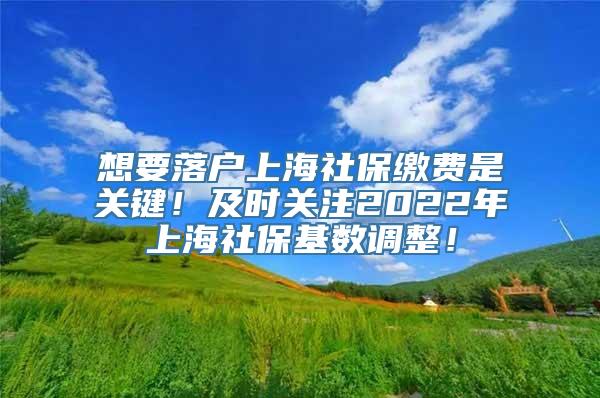 想要落户上海社保缴费是关键！及时关注2022年上海社保基数调整！